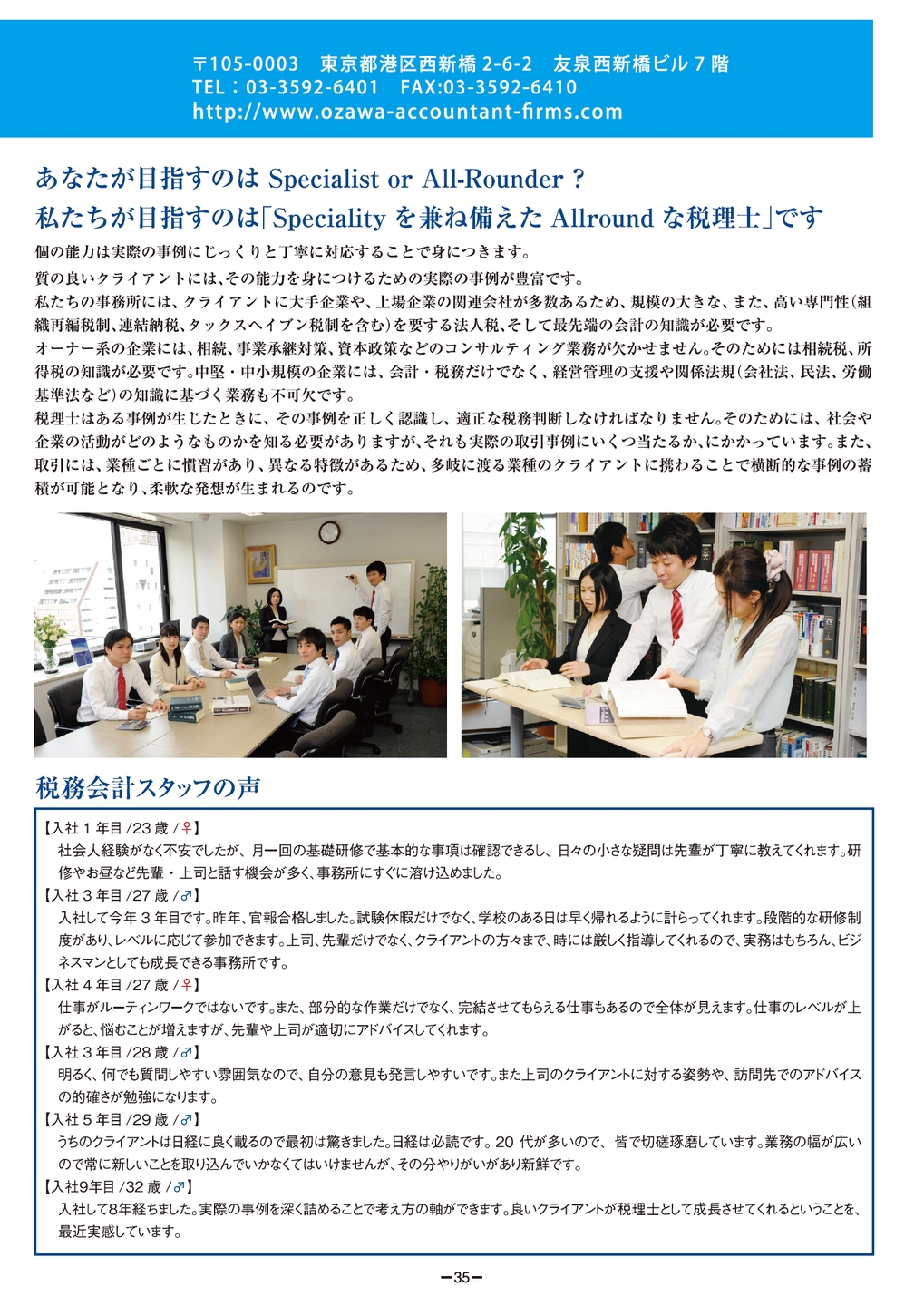 〒105-0003 東京都港区西新橋2-6-2 友泉西新橋ビル7階
TEL：03-3592-6401 FAX:03-3592-6410
http://www.ozawa-accountant-firms.com

あなたが目指すのはSpecialist or All-Rounder？
私たちが目指すのは「Specialityを兼ね備えたAllroundな税理士」です

個の能力は実際の事例にじっくりと丁寧に対応することで身につきます。

質の良いクライアントには、その能力を身につけるための実際の事例が豊富です。
私たちの事務所には、クライアントに大手企業や、上場企業の関連会社が多数あるため、規模の大きな、また、高い専門性(組織再編税制、連結納税、タックスヘイブン税制を含む)を要する法人税、そして最先端の会計の知識が必要です。
オーナー系の企業には、相続、事業承継対策、資本政策などのコンサルティング業務が欠かせません。そのためには相続税、所得税の知識が必要です。中堅・中小規模の企業には、会計・税務だけでなく、経営管理の支援や関係法規(会社法、民法、労働基準法など)の知識に基づく業務も不可欠です。
税理士はある事例が生じたときに、その事例を正しく認識し、適正な税務判断しなければなりません。そのためには、社会や企業の活動がどのようなものかを知る必要がありますが、それも実際の取引事例にいくつ当たるか、にかかっています。また、取引には、業種ごとに慣習があり、異なる特徴があるため、多岐に渡る業種のクライアントに携わることで横断的な事例の蓄積が可能となり、柔軟な発想が生まれるのです。

税務会計スタッフの声

【入社1年目/23歳/♀】
社会人経験がなく不安でしたが、月一回の基礎研修で基本的な事項は確認できるし、日々の小さな疑問は先輩が丁寧に教えてくれます。研修やお昼など先輩・上司と話す機会が多く、事務所にすぐに溶け込めました。
【入社3年目/27歳/♂】
入社して今年3年目です。昨年、官報合格しました。試験休暇だけでなく、学校のある日は早く帰れるように計らってくれます。段階的な研修制度があり、レベルに応じて参加できます。上司、先輩だけでなく、クライアントの方々まで、時には厳しく指導してくれるので、実務はもちろん、ビジネスマンとしても成長できる事務所です。
【入社4年目/27歳/♀】
仕事がルーティンワークではないです。また、部分的な作業だけでなく、完結させてもらえる仕事もあるので全体が見えます。仕事のレベルが上がると、悩むことが増えますが、先輩や上司が適切にアドバイスしてくれます。
【入社3年目/28歳/♂】
明るく、何でも質問しやすい雰囲気なので、自分の意見も発言しやすいです。また上司のクライアントに対する姿勢や、訪問先でのアドバイスの的確さが勉強になります。
【入社5年目/29歳/♂】
うちのクライアントは日経に良く載るので最初は驚きました。日経は必読です。20代が多いので、皆で切磋琢磨しています。業務の幅が広いので常に新しいことを取り込んでいかなくてはいけませんが、その分やりがいがあり新鮮です。
【入社9年目/32歳/♂】
入社して8年経ちました。実際の事例を深く詰めることで考え方の軸ができます。良いクライアントが税理士として成長させてくれるということを、最近実感しています。

ー35ー